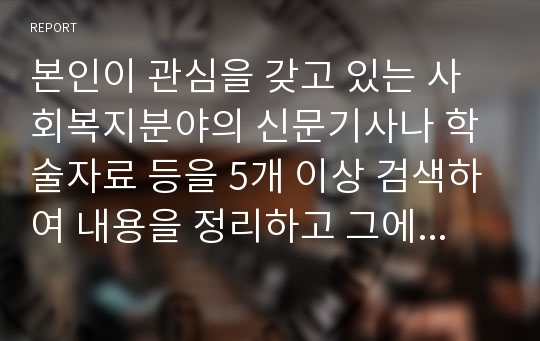 REPORT

본인이 관심을 갖고 있는 사회복지분야의 신문기사나 학술자료 등을 5개 이상 검색하여 내용을 정리하고 그에...